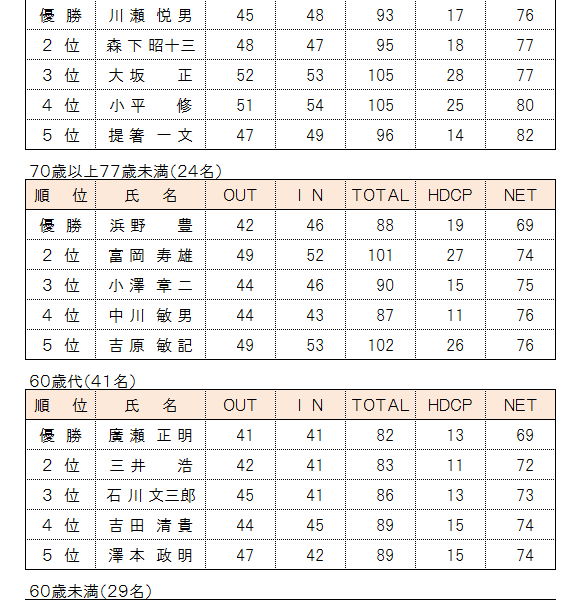 | 優 勝 | 川瀬 悦男 | 45 | 48 | 93 | 17 | 76 |
|---|---|---|---|---|---|---|
| 2 位 | 森下昭十三 | 48 | 47 | 95 | 18 | 77 |
| 3 位 | 大坂 正 | 52 | 53 | 105 | 28 | 77 |
| 4 位 | 小平 修 | 51 | 54 | 105 | 25 | 80 |
| 5 位 | 提箸 一文 | 47 | 49 | 96 | 14 | 82 |

70歳以上77歳未満(24名)

| 順 位 | 氏 名 | OUT | I N | TOTAL | HDCP | NET |
|---|---|---|---|---|---|---|
| 優 勝 | 浜野 豊 | 42 | 46 | 88 | 19 | 69 |
| 2 位 | 富岡 寿雄 | 49 | 52 | 101 | 27 | 74 |
| 3 位 | 小澤 章二 | 44 | 46 | 90 | 15 | 75 |
| 4 位 | 中川 敏男 | 44 | 43 | 87 | 11 | 76 |
| 5 位 | 吉原 敏記 | 49 | 53 | 102 | 26 | 76 |

60歳代(41名)

| 順 位 | 氏 名 | OUT | I N | TOTAL | HDCP | NET |
|---|---|---|---|---|---|---|
| 優 勝 | 廣瀬 正明 | 41 | 41 | 82 | 13 | 69 |
| 2 位 | 三井 浩 | 42 | 41 | 83 | 11 | 72 |
| 3 位 | 石川文三郎 | 45 | 41 | 86 | 13 | 73 |
| 4 位 | 吉田 清貴 | 44 | 45 | 89 | 15 | 74 |
| 5 位 | 澤本 政明 | 47 | 42 | 89 | 15 | 74 |

60歳未満(29名)